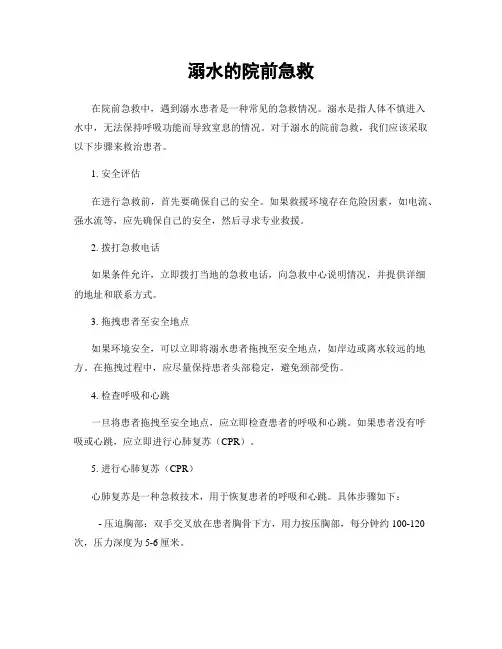 溺水的院前急救

在院前急救中，遇到溺水患者是一种常见的急救情况。溺水是指人体不慎进入水中，无法保持呼吸功能而导致窒息的情况。对于溺水的院前急救，我们应该采取以下步骤来救治患者。

1. 安全评估

在进行急救前，首先要确保自己的安全。如果救援环境存在危险因素，如电流、强水流等，应先确保自己的安全，然后寻求专业救援。

2. 拨打急救电话

如果条件允许，立即拨打当地的急救电话，向急救中心说明情况，并提供详细的地址和联系方式。

3. 拖拽患者至安全地点

如果环境安全，可以立即将溺水患者拖拽至安全地点，如岸边或离水较远的地方。在拖拽过程中，应尽量保持患者头部稳定，避免颈部受伤。

4. 检查呼吸和心跳

一旦将患者拖拽至安全地点，应立即检查患者的呼吸和心跳。如果患者没有呼吸或心跳，应立即进行心肺复苏（CPR）。

5. 进行心肺复苏（CPR）

心肺复苏是一种急救技术，用于恢复患者的呼吸和心跳。具体步骤如下：

- 压迫胸部：双手交叉放在患者胸骨下方，用力按压胸部，每分钟约 100-120 次，压力深度为 5-6 厘米。